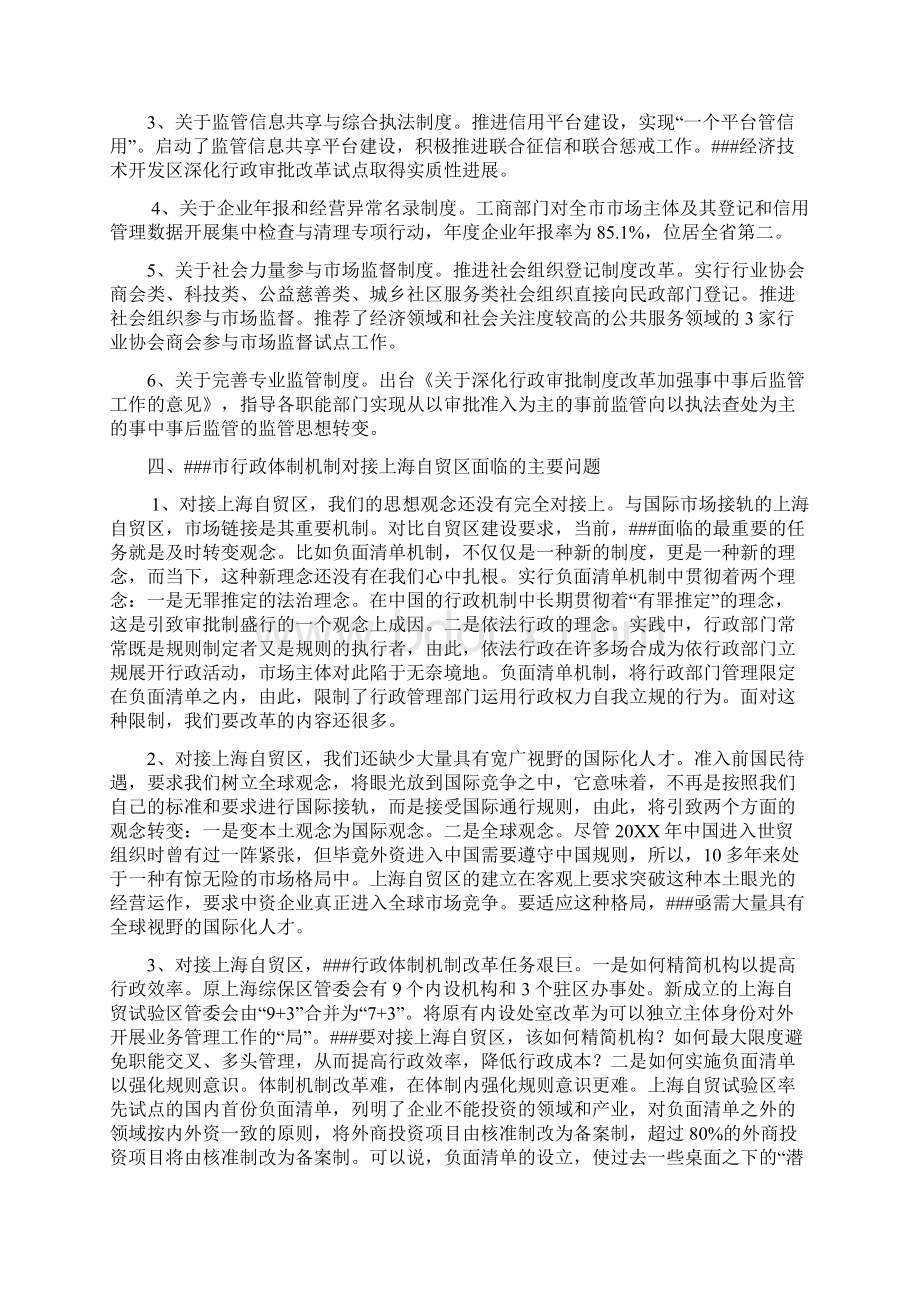 3、关于监管信息共享与综合执法制度。推进信用平台建设，实现“一个平台管信用”。启动了监管信息共享平台建设，积极推进联合征信和联合惩戒工作。###经济技术开发区深化行政审批改革试点取得实质性进展。

4、关于企业年报和经营异常名录制度。工商部门对全市市场主体及其登记和信用管理数据开展集中检查与清理专项行动，年度企业年报率为85.1%，位居全省第二。

5、关于社会力量参与市场监督制度。推进社会组织登记制度改革。实行行业协会商会类、科技类、公益慈善类、城乡社区服务类社会组织直接向民政部门登记。推进社会组织参与市场监督。推荐了经济领域和社会关注度较高的公共服务领域的3家行业协会商会参与市场监督试点工作。

6、关于完善专业监管制度。出台《关于深化行政审批制度改革加强事中事后监管工作的意见》，指导各职能部门实现从以审批准入为主的事前监管向以执法查处为主的事中事后监管的监管思想转变。

四、###市行政体制机制对接上海自贸区面临的主要问题

1、对接上海自贸区，我们的思想观念还没有完全对接上。与国际市场接轨的上海自贸区，市场链接是其重要机制。对比自贸区建设要求，当前，###面临的最重要的任务就是及时转变观念。比如负面清单机制，不仅仅是一种新的制度，更是一种新的理念，而当下，这种新理念还没有在我们心中扎根。实行负面清单机制中贯彻着两个理念：一是无罪推定的法治理念。在中国的行政机制中长期贯彻着“有罪推定”的理念，这是引致审批制盛行的一个观念上成因。二是依法行政的理念。实践中，行政部门常常既是规则制定者又是规则的执行者，由此，依法行政在许多场合成为依行政部门立规展开行政活动，市场主体对此陷于无奈境地。负面清单机制，将行政部门管理限定在负面清单之内，由此，限制了行政管理部门运用行政权力自我立规的行为。面对这种限制，我们要改革的内容还很多。

2、对接上海自贸区，我们还缺少大量具有宽广视野的国际化人才。准入前国民待遇，要求我们树立全球观念，将眼光放到国际竞争之中，它意味着，不再是按照我们自己的标准和要求进行国际接轨，而是接受国际通行规则，由此，将引致两个方面的观念转变：一是变本土观念为国际观念。二是全球观念。尽管20XX年中国进入世贸组织时曾有过一阵紧张，但毕竟外资进入中国需要遵守中国规则，所以，10多年来处于一种有惊无险的市场格局中。上海自贸区的建立在客观上要求突破这种本土眼光的经营运作，要求中资企业真正进入全球市场竞争。要适应这种格局，###亟需大量具有全球视野的国际化人才。

3、对接上海自贸区，###行政体制机制改革任务艰巨。一是如何精简机构以提高行政效率。原上海综保区管委会有9个内设机构和3个驻区办事处。新成立的上海自贸试验区管委会由“9+3”合并为“7+3”。将原有内设处室改革为可以独立主体身份对外开展业务管理工作的“局”。###要对接上海自贸区，该如何精简机构？如何最大限度避免职能交叉、多头管理，从而提高行政效率，降低行政成本？二是如何实施负面清单以强化规则意识。体制机制改革难，在体制内强化规则意识更难。上海自贸试验区率先试点的国内首份负面清单，列明了企业不能投资的领域和产业，对负面清单之外的领域按内外资一致的原则，将外商投资项目由核准制改为备案制，超过80%的外商投资项目将由核准制改为备案制。可以说，负面清单的设立，使过去一些桌面之下的“潜